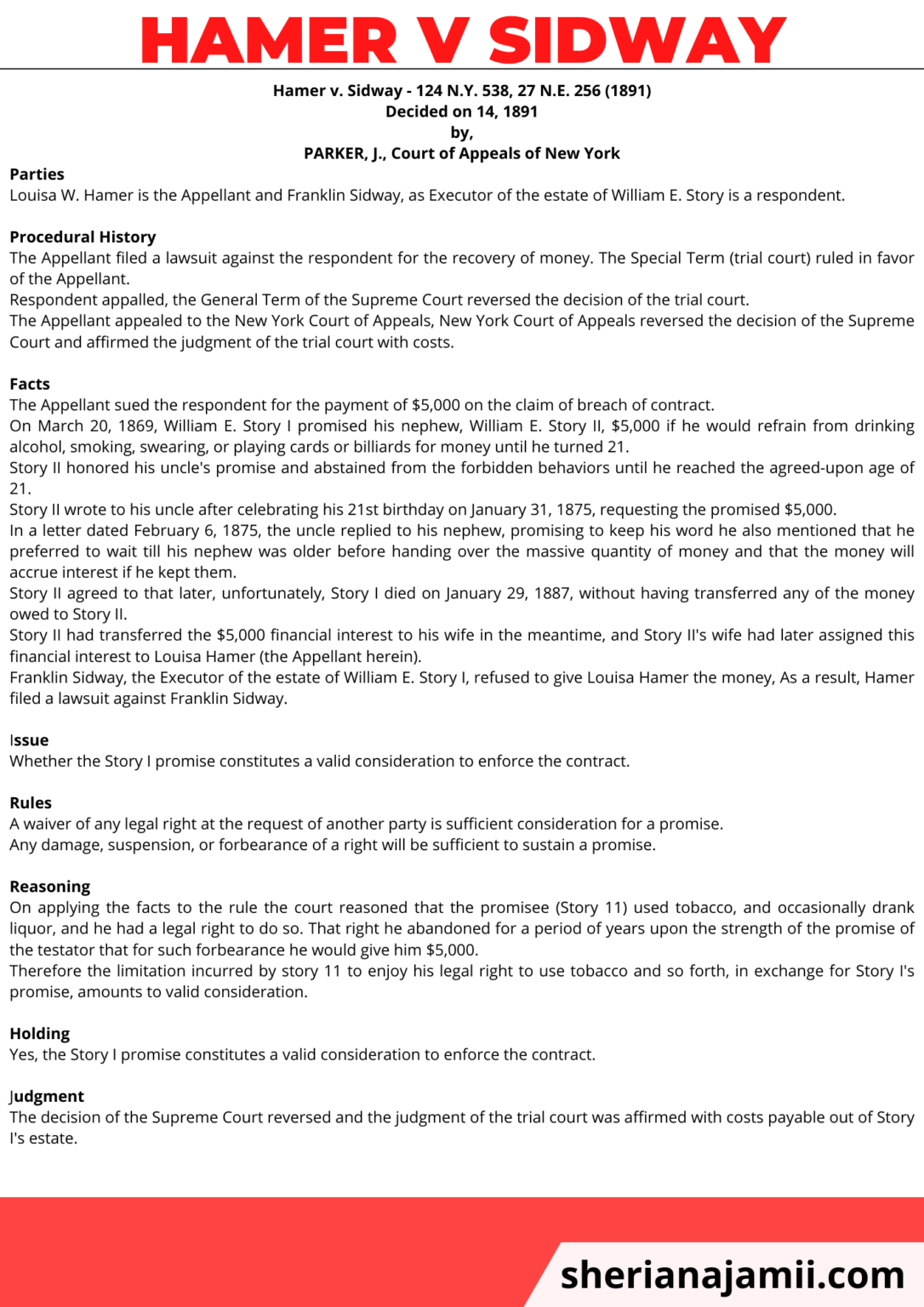 HAMER V SIDWAY

Hamer v. Sidway - 124 N.Y. 538, 27 N.E. 256 (1891)
Decided on 14, 1891
by,
PARKER, J., Court of Appeals of New York

Parties
Louisa W. Hamer is the Appellant and Franklin Sidway, as Executor of the estate of William E. Story is a respondent.

Procedural History
The Appellant filed a lawsuit against the respondent for the recovery of money. The Special Term (trial court) ruled in favor of the Appellant.
Respondent appalled, the General Term of the Supreme Court reversed the decision of the trial court.
The Appellant appealed to the New York Court of Appeals, New York Court of Appeals reversed the decision of the Supreme Court and affirmed the judgment of the trial court with costs.

Facts
The Appellant sued the respondent for the payment of $5,000 on the claim of breach of contract.
On March 20, 1869, William E. Story I promised his nephew, William E. Story II, $5,000 if he would refrain from drinking alcohol, smoking, swearing, or playing cards or billiards for money until he turned 21.
Story II honored his uncle's promise and abstained from the forbidden behaviors until he reached the agreed-upon age of 21.
Story II wrote to his uncle after celebrating his 21st birthday on January 31, 1875, requesting the promised $5,000.
In a letter dated February 6, 1875, the uncle replied to his nephew, promising to keep his word he also mentioned that he preferred to wait till his nephew was older before handing over the massive quantity of money and that the money will accrue interest if he kept them.
Story II agreed to that later, unfortunately, Story I died on January 29, 1887, without having transferred any of the money owed to Story II.
Story II had transferred the $5,000 financial interest to his wife in the meantime, and Story II's wife had later assigned this financial interest to Louisa Hamer (the Appellant herein).
Franklin Sidway, the Executor of the estate of William E. Story I, refused to give Louisa Hamer the money, As a result, Hamer filed a lawsuit against Franklin Sidway.

Issue
Whether the Story I promise constitutes a valid consideration to enforce the contract.

Rules
A waiver of any legal right at the request of another party is sufficient consideration for a promise.
Any damage, suspension, or forbearance of a right will be sufficient to sustain a promise.

Reasoning
On applying the facts to the rule the court reasoned that the promisee (Story 11) used tobacco, and occasionally drank liquor, and he had a legal right to do so. That right he abandoned for a period of years upon the strength of the promise of the testator that for such forbearance he would give him $5,000.
Therefore the limitation incurred by story 11 to enjoy his legal right to use tobacco and so forth, in exchange for Story I's promise, amounts to valid consideration.

Holding
Yes, the Story I promise constitutes a valid consideration to enforce the contract.

Judgment
The decision of the Supreme Court reversed and the judgment of the trial court was affirmed with costs payable out of Story I's estate.

sherianajamii.com